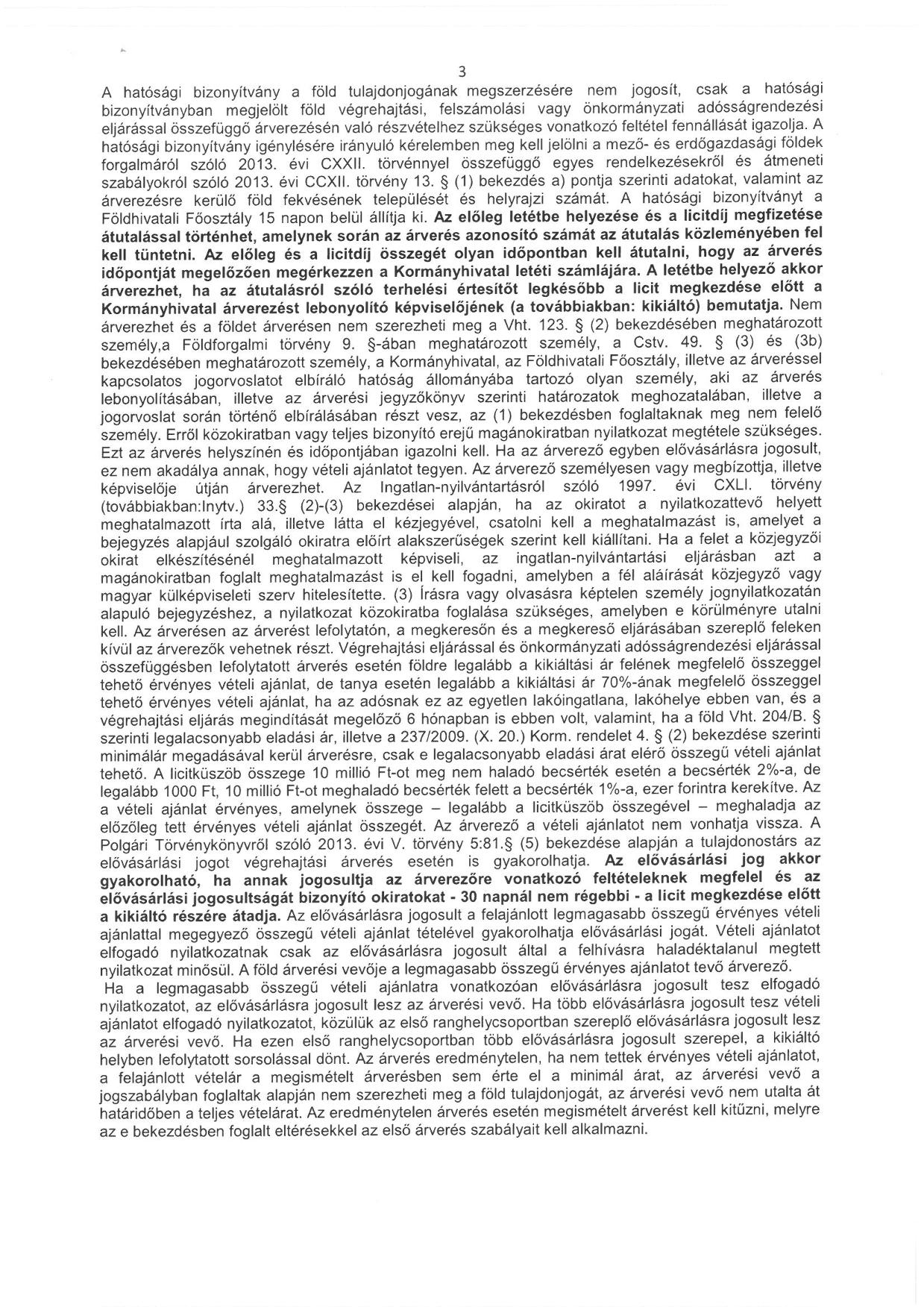 3

A hatósági bizonyítvány a föld tulajdonjogának megszerzésére nem jogosít, csak a hatósági bizonyítványban megjelölt föld végrehajtási, felszámolási vagy önkormányzati adósságrendezési eljárással összefüggő árverezésén való részvételhez szükséges vonatkozó feltétel fennállását igazolja. A hatósági bizonyítvány igénylésére irányuló kérelemben meg kell jelölni a mező- és erdőgazdasági földek forgalmáról szóló 2013. évi CXXII. törvénnyel összefüggő egyes rendelkezésekről és átmeneti szabályokról szóló 2013. évi CCXII. törvény 13. § (1) bekezdés a) pontja szerinti adatokat, valamint az árverezésre kerülő föld fekvésének települését és helyrajzi számát. A hatósági bizonyítványt a Földhivatali Főosztály 15 napon belül állítja ki. Az előleg letétbe helyezése és a licitdíj megfizetése átutalással történhet, amelynek során az árverés azonosító számát az átutalás közleményében fel kell tüntetni. Az előleg és a licitdíj összegét olyan időpontban kell átutalni, hogy az árverés időpontját megelőzően megérkezzen a Kormányhivatal letéti számlájára. A letétbe helyező akkor árverezhet, ha az átutalásról szóló terhelési értesítőt legkésőbb a licit megkezdése előtt a Kormányhivatal árverezést lebonyolító képviselőjének (a továbbiakban: kikiáltó) bemutatja. Nem árverezhet és a földet árverésen nem szerezheti meg a Vht. 123. § (2) bekezdésében meghatározott személy,a Földforgalmi törvény 9. §-ában meghatározott személy, a Cstv. 49. § (3) és (3b) bekezdésében meghatározott személy, a Kormányhivatal, az Földhivatali Főosztály, illetve az árveréssel kapcsolatos jogorvoslatot elbíráló hatóság állományába tartozó olyan személy, aki az árverés lebonyolításában, illetve az árverési jegyzőkönyv szerinti határozatok meghozatalában, illetve a jogorvoslat során történő elbírálásában részt vesz, az (1) bekezdésben foglaltaknak meg nem felelő személy. Erről közokiratban vagy teljes bizonyító erejű magánokiratban nyilatkozat megtétele szükséges. Ezt az árverés helyszínén és időpontjában igazolni kell. Ha az árverező egyben elővásárlásra jogosult, ez nem akadálya annak, hogy vételi ajánlatot tegyen. Az árverező személyesen vagy megbízottja, illetve képviselője útján árverezhet. Az Ingatlan-nyilvántartásról szóló 1997. évi CXLI. törvény (továbbiakban:Inytv.) 33.§ (2)-(3) bekezdései alapján, ha az okiratot a nyilatkozattevő helyett meghatalmazott írta alá, illetve látta el kézjegyével, csatolni kell a meghatalmazást is, amelyet a bejegyzés alapjául szolgáló okiratra előírt alakszerűségek szerint kell kiállítani. Ha a felet a közjegyzői okirat elkészítésénél meghatalmazott képviseli, az ingatlan-nyilvántartási eljárásban azt a magánokiratban foglalt meghatalmazást is el kell fogadni, amelyben a fél aláírását közjegyző vagy magyar külképviseleti szerv hitelesítette. (3) Írásra vagy olvasásra képtelen személy jognyilatkozatán alapuló bejegyzéshez, a nyilatkozat közokiratba foglalása szükséges, amelyben e körülményre utalni kell. Az árverésen az árverést lefolytatón, a megkeresőn és a megkereső eljárásában szereplő feleken kívül az árverezők vehetnek részt. Végrehajtási eljárással és önkormányzati adósságrendezési eljárással összefüggésben lefolytatott árverés esetén földre legalább a kikiáltási ár felének megfelelő összeggel tehető érvényes vételi ajánlat, de tanya esetén legalább a kikiáltási ár 70%-ának megfelelő összeggel tehető érvényes vételi ajánlat, ha az adósnak ez az egyetlen lakóingatlana, lakóhelye ebben van, és a végrehajtási eljárás megindítását megelőző 6 hónapban is ebben volt, valamint, ha a föld Vht. 204/B. § szerinti legalacsonyabb eladási ár, illetve a 237/2009. (X. 20.) Korm. rendelet 4. § (2) bekezdése szerinti minimálár megadásával kerül árverésre, csak e legalacsonyabb eladási árat elérő összegű vételi ajánlat tehető. A licitküszöb összege 10 millió Ft-ot meg nem haladó becsérték esetén a becsérték 2%-a, de legalább 1000 Ft, 10 millió Ft-ot meghaladó becsérték felett a becsérték 1%-a, ezer forintra kerekítve. Az a vételi ajánlat érvényes, amelynek összege – legalább a licitküszöb összegével – meghaladja az előzőleg tett érvényes vételi ajánlat összegét. Az árverező a vételi ajánlatot nem vonhatja vissza. A Polgári Törvénykönyvről szóló 2013. évi V. törvény 5:81.§ (5) bekezdése alapján a tulajdonostárs az elővásárlási jogot végrehajtási árverés esetén is gyakorolhatja. Az elővásárlási jog akkor gyakorolható, ha annak jogosultja az árverezőre vonatkozó feltételeknek megfelel és az elővásárlási jogosultságát bizonyító okiratokat - 30 napnál nem régebbi - a licit megkezdése előtt a kikiáltó részére átadja. Az elővásárlásra jogosult a felajánlott legmagasabb összegű érvényes vételi ajánlattal megegyező összegű vételi ajánlat tételével gyakorolhatja elővásárlási jogát. Vételi ajánlatot elfogadó nyilatkozatnak csak az elővásárlásra jogosult által a felhívásra haladéktalanul megtett nyilatkozat minősül. A föld árverési vevője a legmagasabb összegű érvényes ajánlatot tevő árverező.

Ha a legmagasabb összegű vételi ajánlatra vonatkozóan elővásárlásra jogosult tesz elfogadó nyilatkozatot, az elővásárlásra jogosult lesz az árverési vevő. Ha több elővásárlásra jogosult tesz vételi ajánlatot elfogadó nyilatkozatot, közülük az első ranghelycsoportban szereplő elővásárlásra jogosult lesz az árverési vevő. Ha ezen első ranghelycsoportban több elővásárlásra jogosult szerepel, a kikiáltó helyben lefolytatott sorsolással dönt. Az árverés eredménytelen, ha nem tettek érvényes vételi ajánlatot, a felajánlott vételár a megismételt árverésben sem érte el a minimál árat, az árverési vevő a jogszabályban foglaltak alapján nem szerezheti meg a föld tulajdonjogát, az árverési vevő nem utalta át határidőben a teljes vételárat. Az eredménytelen árverés esetén megismételt árverést kell kitűzni, melyre az e bekezdésben foglalt eltérésekkel az első árverés szabályait kell alkalmazni.